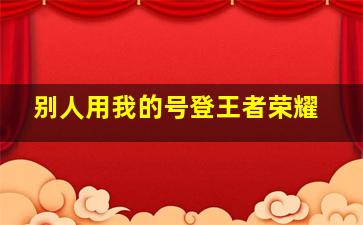 别人用我的号登王者荣耀